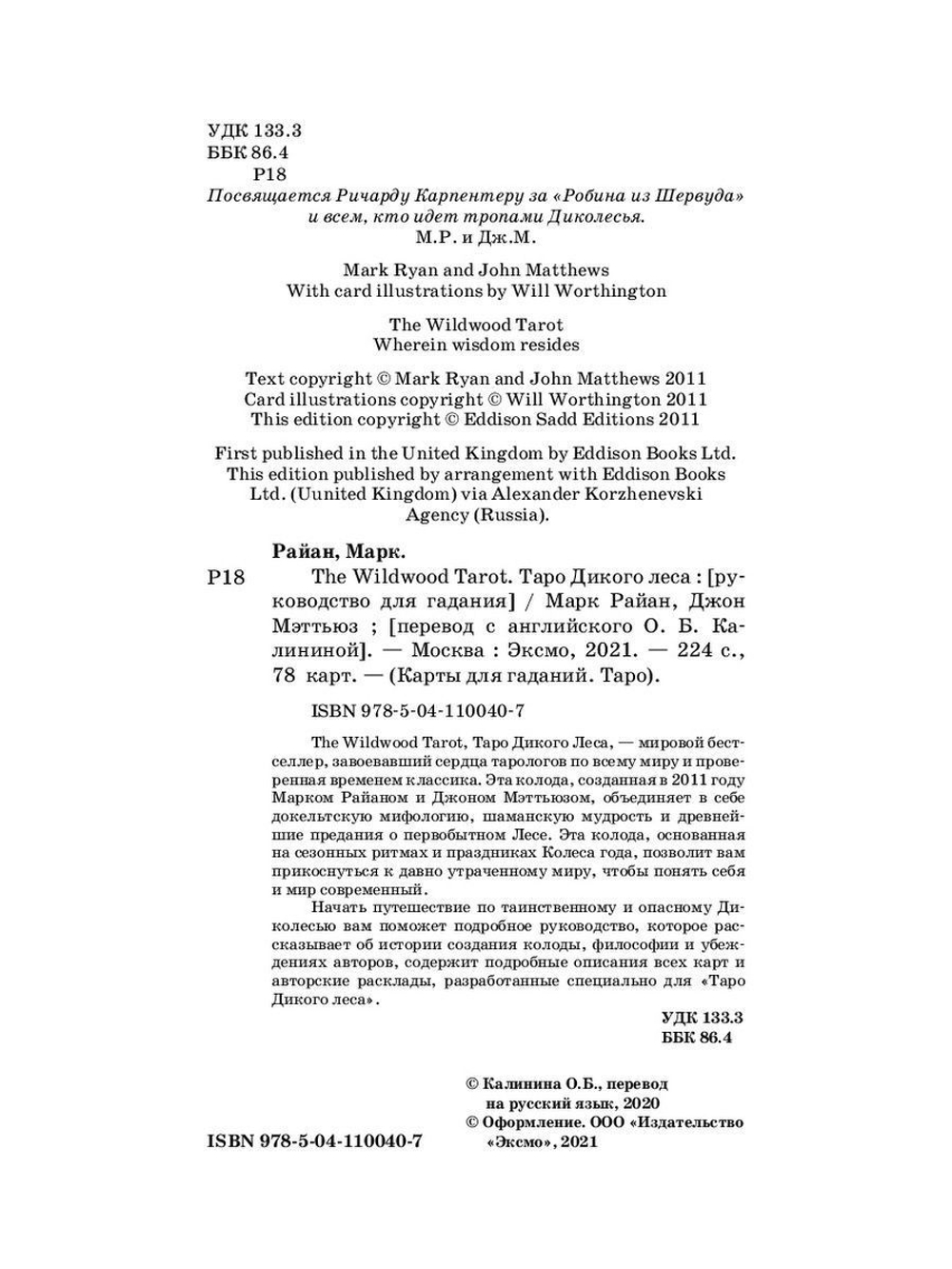 УДК 133.3
ББК 86.4
Р18

Посвящается Ричарду Карпентеру за «Робина из Шервуда» и всем, кто идет тропами Диколесья.
М.Р. и Дж.М.

Mark Ryan and John Matthews
With card illustrations by Will Worthington

The Wildwood Tarot
Wherein wisdom resides

Text copyright © Mark Ryan and John Matthews 2011
Card illustrations copyright © Will Worthington 2011
This edition copyright © Eddison Sadd Editions 2011

First published in the United Kingdom by Eddison Books Ltd.
This edition published by arrangement with Eddison Books Ltd. (Uunited Kingdom) via Alexander Korzhenevski Agency (Russia).

Райан, Марк.
Р18 The Wildwood Tarot. Таро Дикого леса : [руководство для гадания] / Марк Райан, Джон Мэттьюз ; [перевод с английского О. Б. Калининой]. — Москва : Эксмо, 2021. — 224 с., 78 карт. — (Карты для гаданий. Таро).

ISBN 978-5-04-110040-7

The Wildwood Tarot, Таро Дикого Леса, — мировой бестселлер, завоевавший сердца тарологов по всему миру и проверенная временем классика. Эта колода, созданная в 2011 году Марком Райаном и Джоном Мэттьюзом, объединяет в себе докельтскую мифологию, шаманскую мудрость и древнейшие предания о первобытном Лесе. Эта колода, основанная на сезонных ритмах и праздниках Колеса года, позволит вам прикоснуться к давно утраченному миру, чтобы понять себя и мир современный.

Начать путешествие по таинственному и опасному Диколесью вам поможет подробное руководство, которое рассказывает об истории создания колоды, философии и убеждениях авторов, содержит подробные описания всех карт и авторские расклады, разработанные специально для «Таро Дикого леса».

УДК 133.3
ББК 86.4

© Калинина О.Б., перевод на русский язык, 2020
© Оформление. ООО «Издательство «Эксмо», 2021

ISBN 978-5-04-110040-7